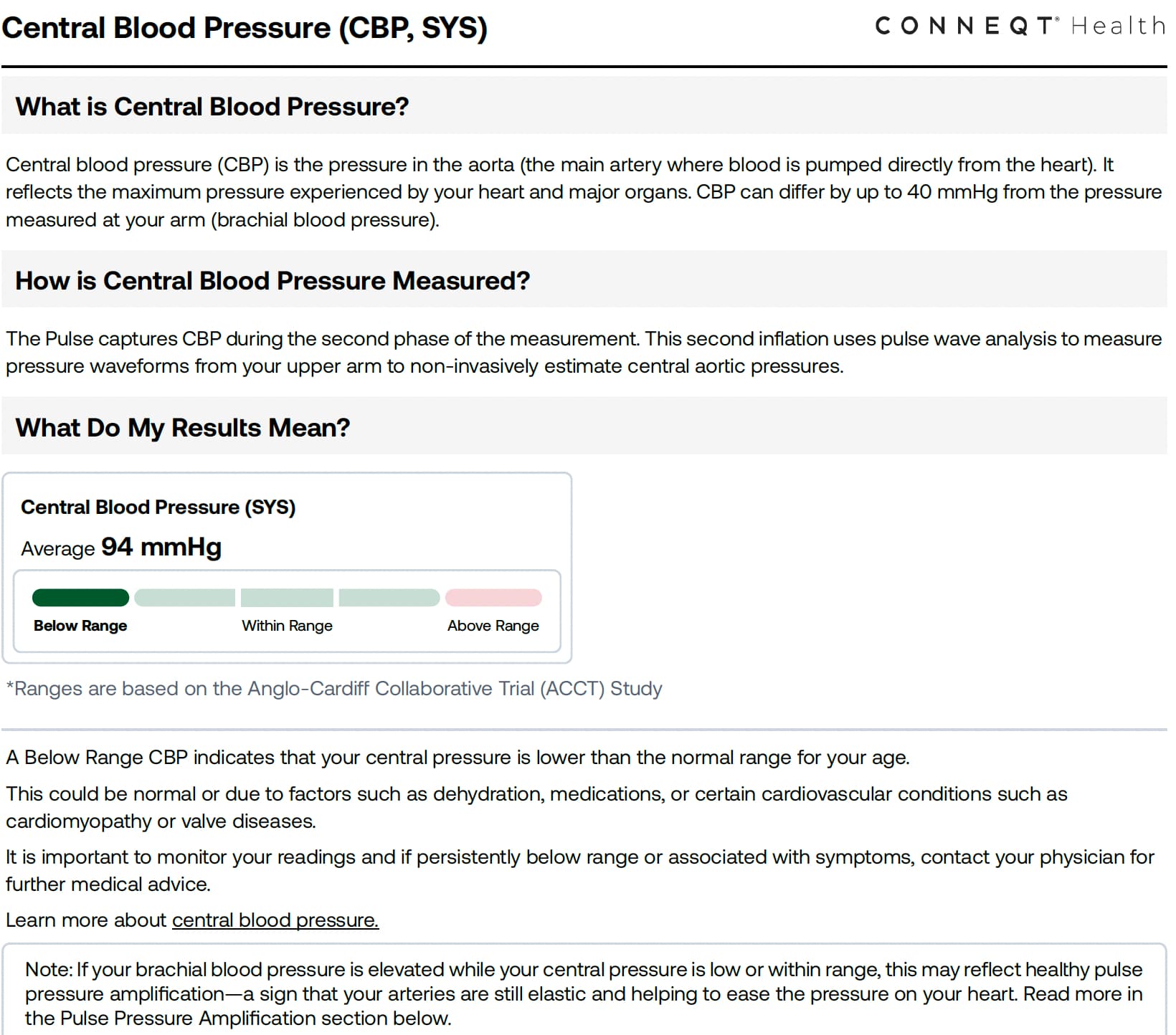 Central Blood Pressure (CBP, SYS)

CONNEQT® Health

What is Central Blood Pressure?

Central blood pressure (CBP) is the pressure in the aorta (the main artery where blood is pumped directly from the heart). It reflects the maximum pressure experienced by your heart and major organs. CBP can differ by up to 40 mmHg from the pressure measured at your arm (brachial blood pressure).

How is Central Blood Pressure Measured?

The Pulse captures CBP during the second phase of the measurement. This second inflation uses pulse wave analysis to measure pressure waveforms from your upper arm to non-invasively estimate central aortic pressures.

What Do My Results Mean?

Central Blood Pressure (SYS)

Average 94 mmHg

Below Range

Within Range

Above Range

*Ranges are based on the Anglo-Cardiff Collaborative Trial (ACCT) Study

A Below Range CBP indicates that your central pressure is lower than the normal range for your age.

This could be normal or due to factors such as dehydration, medications, or certain cardiovascular conditions such as cardiomyopathy or valve diseases.

It is important to monitor your readings and if persistently below range or associated with symptoms, contact your physician for further medical advice.

Learn more about central blood pressure.

Note: If your brachial blood pressure is elevated while your central pressure is low or within range, this may reflect healthy pulse pressure amplification—a sign that your arteries are still elastic and helping to ease the pressure on your heart. Read more in the Pulse Pressure Amplification section below.